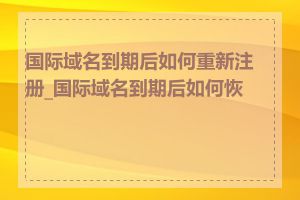 国际域名到期后如何重新注册_国际域名到期后如何恢